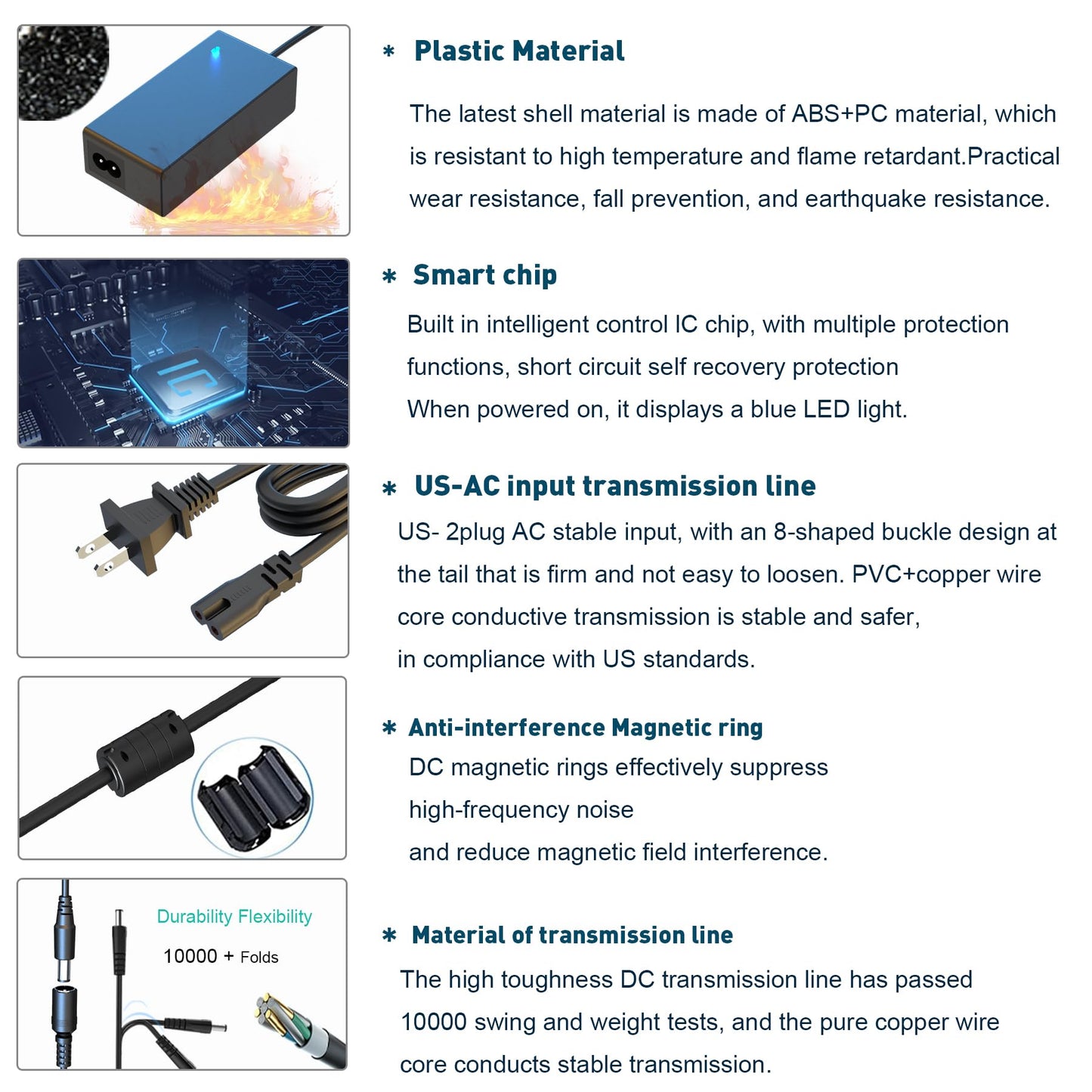 * Plastic Material

The latest shell material is made of ABS+PC material, which is resistant to high temperature and flame retardant.Practical wear resistance, fall prevention, and earthquake resistance.

* Smart chip

Built in intelligent control IC chip, with multiple protection functions, short circuit self recovery protection When powered on, it displays a blue LED light.

* US-AC input transmission line

US- 2plug AC stable input, with an 8-shaped buckle design at the tail that is firm and not easy to loosen. PVC+copper wire core conductive transmission is stable and safer, in compliance with US standards.

* Anti-interference Magnetic ring

DC magnetic rings effectively suppress high-frequency noise and reduce magnetic field interference.

Durability Flexibility

10000 + Folds

* Material of transmission line

The high toughness DC transmission line has passed 10000 swing and weight tests, and the pure copper wire core conducts stable transmission.